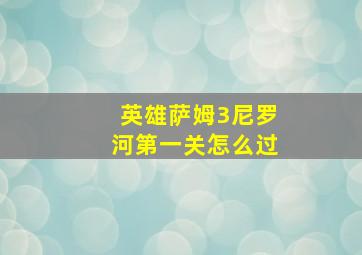 英雄萨姆3尼罗河第一关怎么过